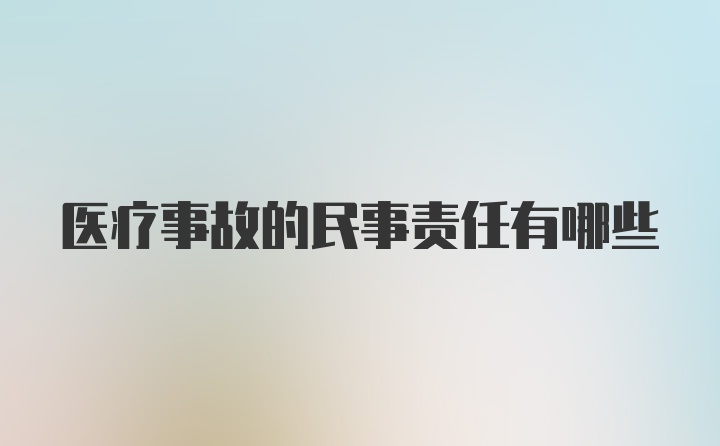 医疗事故的民事责任有哪些